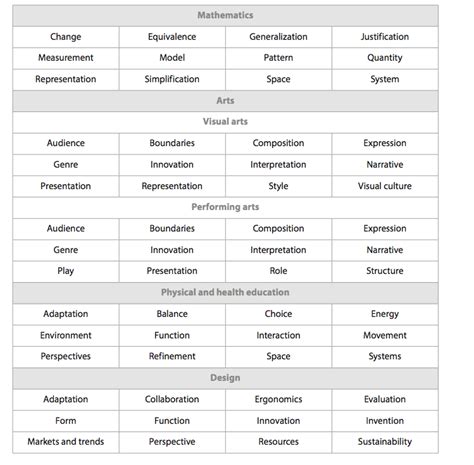 | Mathematics | | | |
|---|---|---|---|
| Change | Equivalence | Generalization | Justification |
| Measurement | Model | Pattern | Quantity |
| Representation | Simplification | Space | System |
| Arts | | | |
| Visual arts | | | |
| Audience | Boundaries | Composition | Expression |
| Genre | Innovation | Interpretation | Narrative |
| Presentation | Representation | Style | Visual culture |
| Performing arts | | | |
| Audience | Boundaries | Composition | Expression |
| Genre | Innovation | Interpretation | Narrative |
| Play | Presentation | Role | Structure |
| Physical and health education | | | |
| Adaptation | Balance | Choice | Energy |
| Environment | Function | Interaction | Movement |
| Perspectives | Refinement | Space | Systems |
| Design | | | |
| Adaptation | Collaboration | Ergonomics | Evaluation |
| Form | Function | Innovation | Invention |
| Markets and trends | Perspective | Resources | Sustainability |